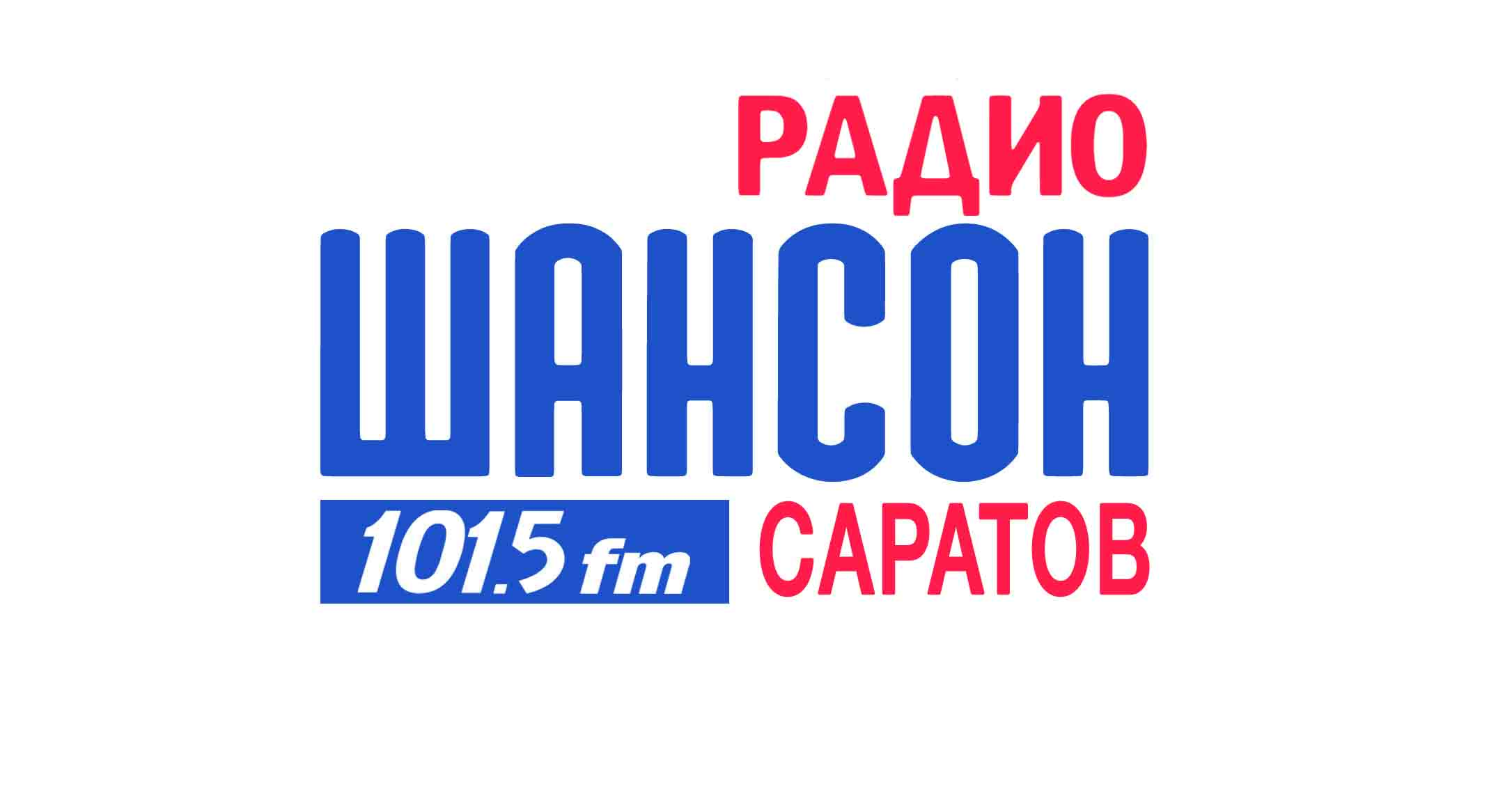 РАДИО
ШАНСОН
101.5 fm САРАТОВ